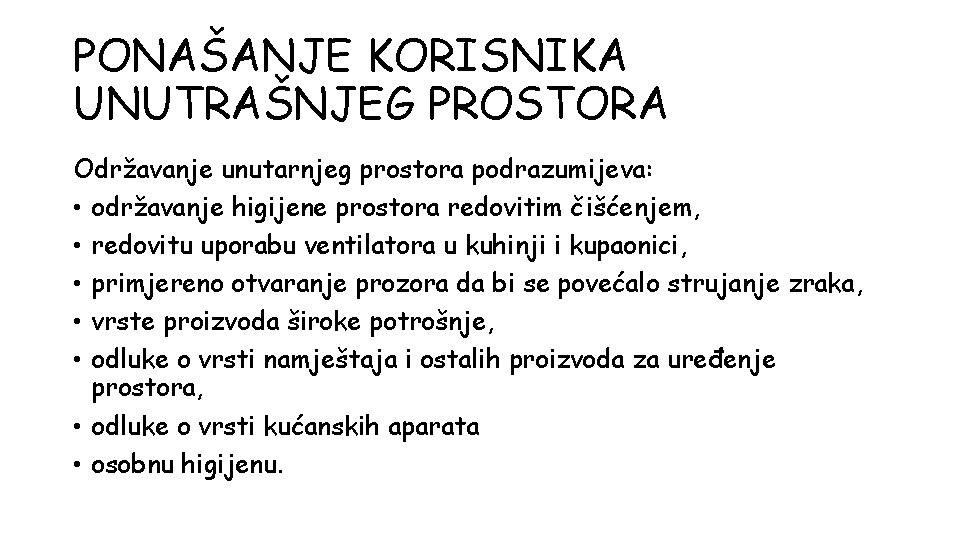 PONAŠANJE KORISNIKA
UNUTRAŠNJEG PROSTORA

Održavanje unutarnjeg prostora podrazumijeva:
• održavanje higijene prostora redovitim čišćenjem,
• redovitu uporabu ventilatora u kuhinji i kupaonici,
• primjereno otvaranje prozora da bi se povećalo strujanje zraka,
• vrste proizvoda široke potrošnje,
• odluke o vrsti namještaja i ostalih proizvoda za uređenje prostora,
• odluke o vrsti kućanskih aparata
• osobnu higijenu.